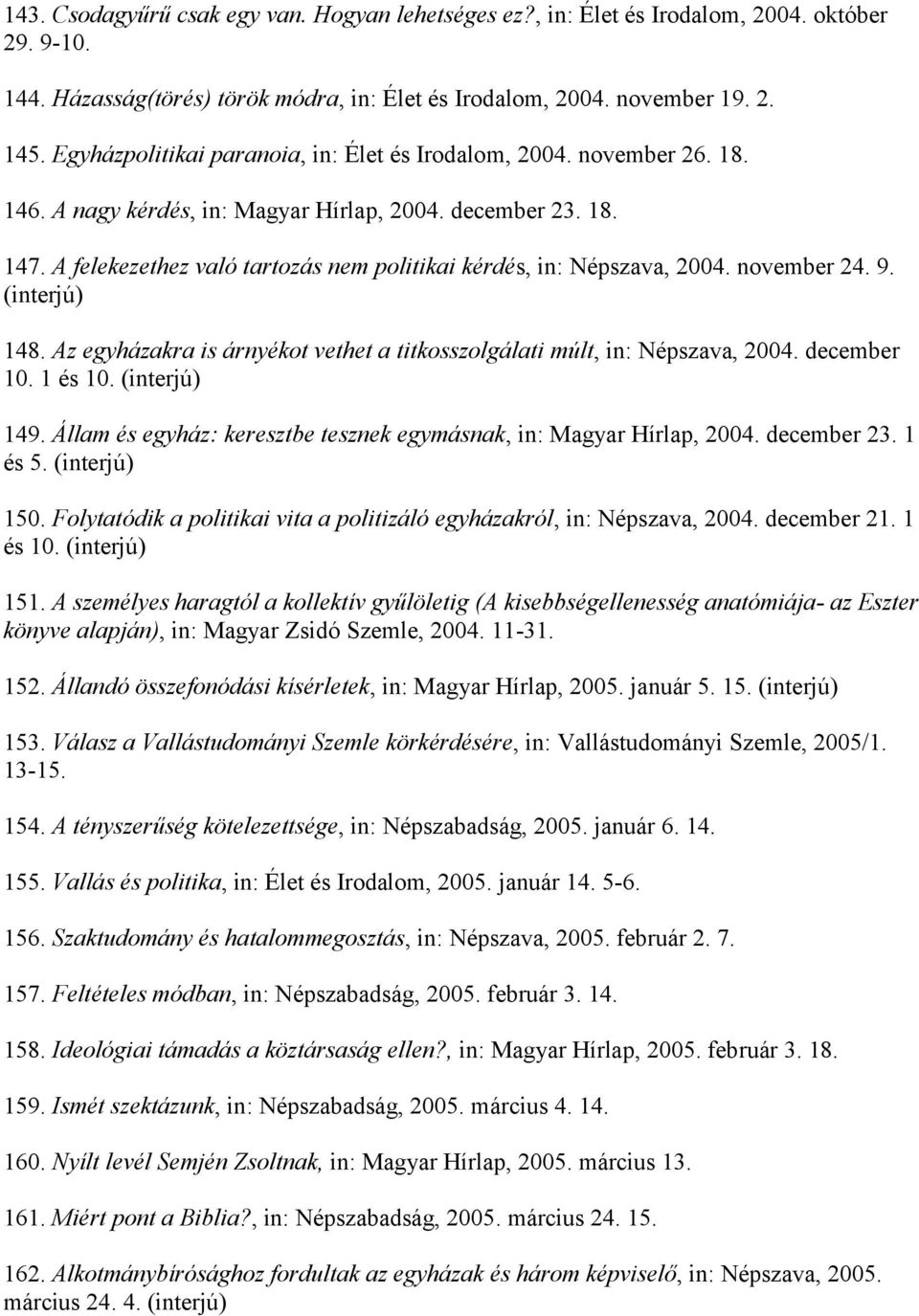 143. Csodagyűrű csak egy van. Hogyan lehetséges ez?, in: Élet és Irodalom, 2004. október 29. 9-10.

144. Házasság(törés) török módra, in: Élet és Irodalom, 2004. november 19. 2.

145. Egyházpolitikai paranoia, in: Élet és Irodalom, 2004. november 26. 18.

146. A nagy kérdés, in: Magyar Hírlap, 2004. december 23. 18.

147. A felekezethez való tartozás nem politikai kérdés, in: Népszava, 2004. november 24. 9. (interjú)

148. Az egyházakra is árnyékot vethet a titkosszolgálati múlt, in: Népszava, 2004. december 10. 1 és 10. (interjú)

149. Állam és egyház: keresztbe tesznek egymásnak, in: Magyar Hírlap, 2004. december 23. 1 és 5. (interjú)

150. Folytatódik a politikai vita a politizáló egyházakról, in: Népszava, 2004. december 21. 1 és 10. (interjú)

151. A személyes haragtól a kollektív gyűlöletig (A kisebbségellenesség anatómiája- az Eszter könyve alapján), in: Magyar Zsidó Szemle, 2004. 11-31.

152. Állandó összefonódási kísérletek, in: Magyar Hírlap, 2005. január 5. 15. (interjú)

153. Válasz a Vallástudományi Szemle körkérdésére, in: Vallástudományi Szemle, 2005/1. 13-15.

154. A tényszerűség kötelezettsége, in: Népszabadság, 2005. január 6. 14.

155. Vallás és politika, in: Élet és Irodalom, 2005. január 14. 5-6.

156. Szaktudomány és hatalommegosztás, in: Népszava, 2005. február 2. 7.

157. Feltételes módban, in: Népszabadság, 2005. február 3. 14.

158. Ideológiai támadás a köztársaság ellen?, in: Magyar Hírlap, 2005. február 3. 18.

159. Ismét szektázunk, in: Népszabadság, 2005. március 4. 14.

160. Nyílt levél Semjén Zsoltnak, in: Magyar Hírlap, 2005. március 13.

161. Miért pont a Biblia?, in: Népszabadság, 2005. március 24. 15.

162. Alkotmánybírósághoz fordultak az egyházak és három képviselő, in: Népszava, 2005. március 24. 4. (interjú)